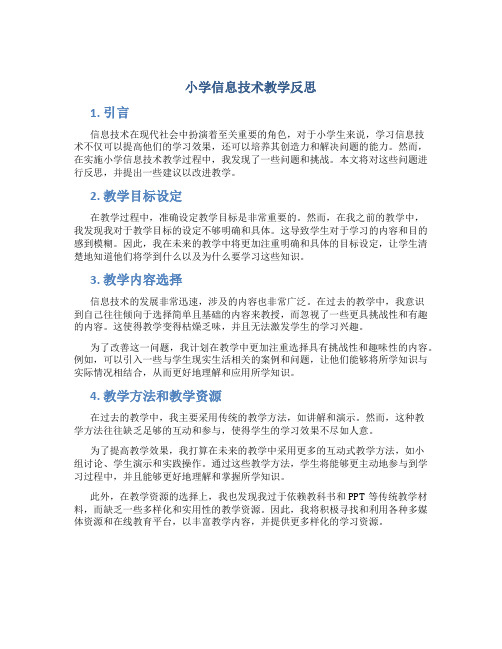 小学信息技术教学反思

1. 引言

信息技术在现代社会中扮演着至关重要的角色，对于小学生来说，学习信息技术不仅可以提高他们的学习效果，还可以培养其创造力和解决问题的能力。然而，在实施小学信息技术教学过程中，我发现了一些问题和挑战。本文将对这些问题进行反思，并提出一些建议以改进教学。

2. 教学目标设定

在教学过程中，准确设定教学目标是非常重要的。然而，在我之前的教学中，我发现我对于教学目标的设定不够明确和具体。这导致学生对于学习的内容和目的感到模糊。因此，我在未来的教学中将更加注重明确和具体的目标设定，让学生清楚地知道他们将学到什么以及为什么要学习这些知识。

3. 教学内容选择

信息技术的发展非常迅速，涉及的内容也非常广泛。在过去的教学中，我意识到自己往往倾向于选择简单且基础的内容来教授，而忽视了一些更具挑战性和有趣的内容。这使得教学变得枯燥乏味，并且无法激发学生的学习兴趣。

为了改善这一问题，我计划在教学中更加注重选择具有挑战性和趣味性的内容。例如，可以引入一些与学生现实生活相关的案例和问题，让他们能够将所学知识与实际情况相结合，从而更好地理解和应用所学知识。

4. 教学方法和教学资源

在过去的教学中，我主要采用传统的教学方法，如讲解和演示。然而，这种教学方法往往缺乏足够的互动和参与，使得学生的学习效果不尽如人意。

为了提高教学效果，我打算在未来的教学中采用更多的互动式教学方法，如小组讨论、学生演示和实践操作。通过这些教学方法，学生将能够更主动地参与到学习过程中，并且能够更好地理解和掌握所学知识。

此外，在教学资源的选择上，我也发现我过于依赖教科书和PPT等传统教学材料，而缺乏一些多样化和实用性的教学资源。因此，我将积极寻找和利用各种多媒体资源和在线教育平台，以丰富教学内容，并提供更多样化的学习资源。